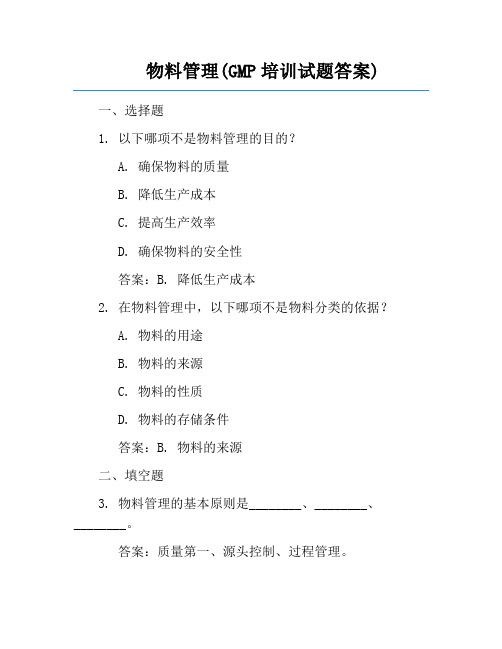 物料管理(GMP 培训试题答案)

一、选择题

1. 以下哪项不是物料管理的目的？

A. 确保物料的质量

B. 降低生产成本

C. 提高生产效率

D. 确保物料的安全性

答案：B. 降低生产成本

2. 在物料管理中，以下哪项不是物料分类的依据？

A. 物料的用途

B. 物料的来源

C. 物料的性质

D. 物料的存储条件

答案：B. 物料的来源

二、填空题

3. 物料管理的基本原则是________、________、________。

答案：质量第一、源头控制、过程管理。